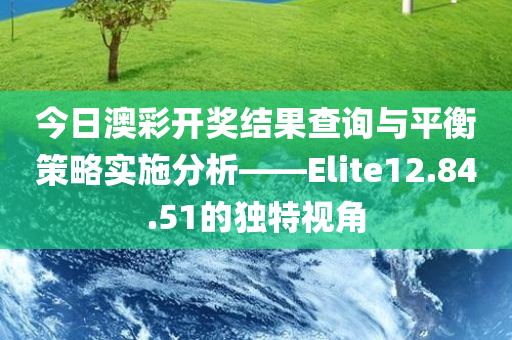 今日澳彩开奖结果查询与平衡策略实施分析——Elite12.84.51的独特视角